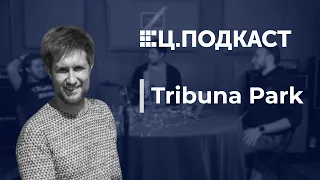 Ц.ПОДКАСТ

Tribuna Park